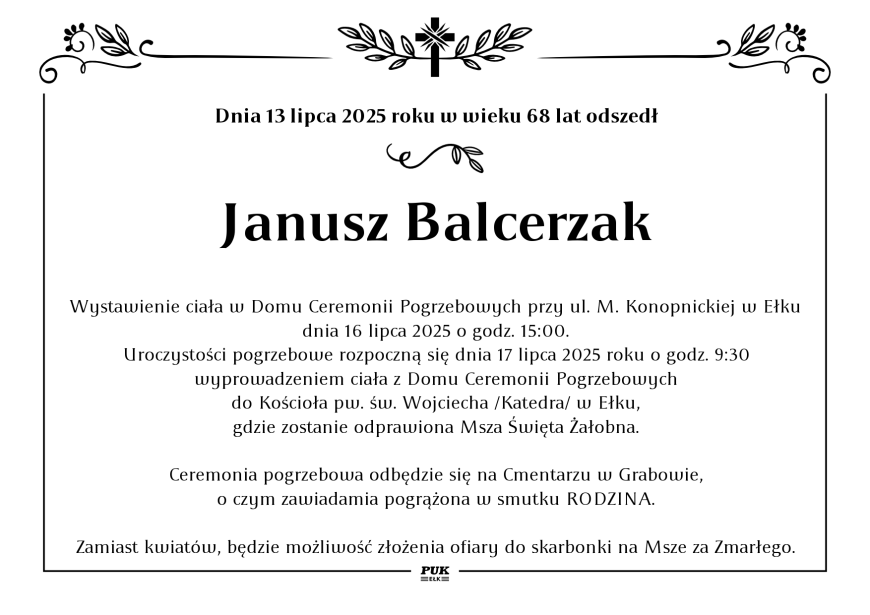 Dnia 13 lipca 2025 roku w wieku 68 lat odszedł

Janusz Balcerzak

Wystawienie ciała w Domu Ceremonii Pogrzebowych przy ul. M. Konopnickiej w Ełku dnia 16 lipca 2025 o godz. 15:00.
Uroczystości pogrzebowe rozpoczną się dnia 17 lipca 2025 roku o godz. 9:30 wyprowadzeniem ciała z Domu Ceremonii Pogrzebowych do Kościoła pw. św. Wojciecha /Katedra/ w Ełku, gdzie zostanie odprawiona Msza Święta Żałobna.

Ceremonia pogrzebowa odbędzie się na Cmentarzu w Grabowie, o czym zawiadamia pogrążona w smutku RODZINA.

Zamiast kwiatów, będzie możliwość złożenia ofiary do skarbonki na Msze za Zmarłego.

PUK
EŁK